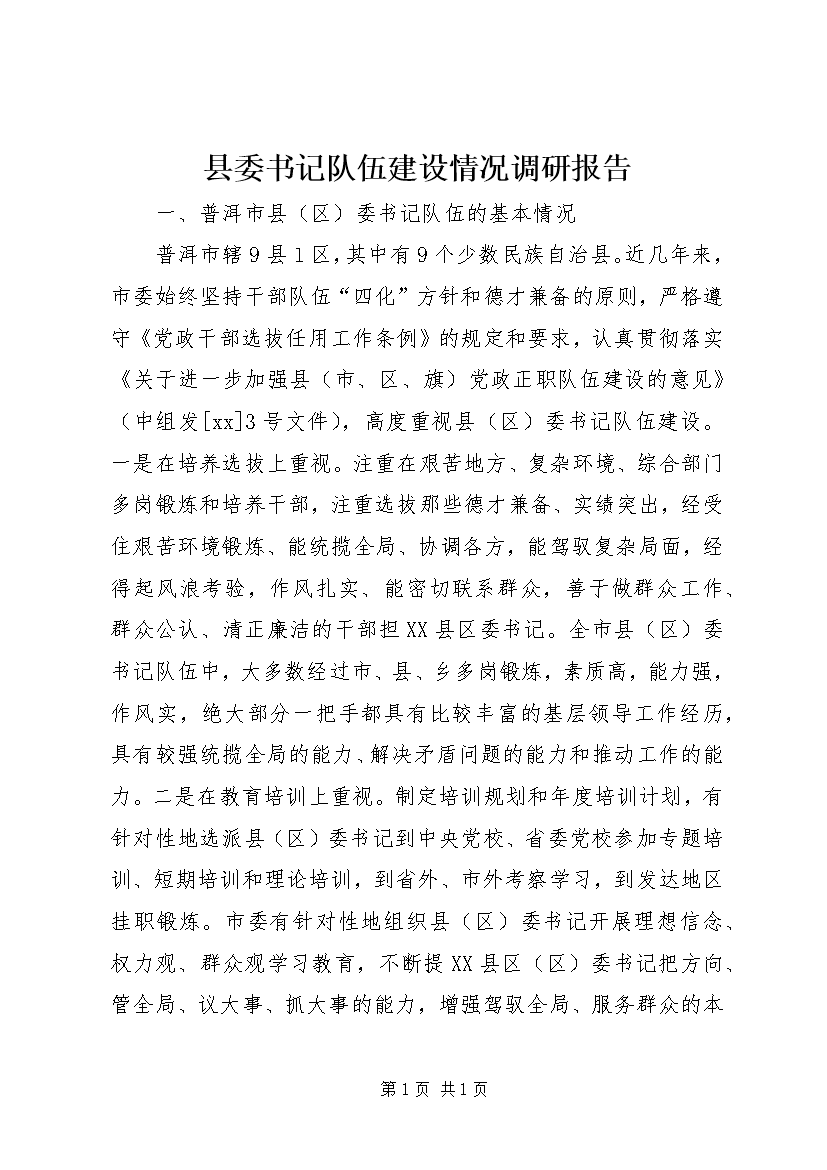 县委书记队伍建设情况调研报告

一、普洱市县（区）委书记队伍的基本情况

普洱市辖9县1区，其中有9个少数民族自治县。近几年来，市委始终坚持干部队伍“四化”方针和德才兼备的原则，严格遵守《党政干部选拔任用工作条例》的规定和要求，认真贯彻落实《关于进一步加强县（市、区、旗）党政正职队伍建设的意见》（中组发[xx]3号文件），高度重视县（区）委书记队伍建设。一是在培养选拔上重视。注重在艰苦地方、复杂环境、综合部门多岗锻炼和培养干部，注重选拔那些德才兼备、实绩突出，经受住艰苦环境锻炼、能统揽全局、协调各方，能驾驭复杂局面，经得起风浪考验，作风扎实、能密切联系群众，善于做群众工作、群众公认、清正廉洁的干部担XX县区委书记。全市县（区）委书记队伍中，大多数经过市、县、乡多岗锻炼，素质高，能力强，作风实，绝大部分一把手都具有比较丰富的基层领导工作经历，具有较强统揽全局的能力、解决矛盾问题的能力和推动工作的能力。二是在教育培训上重视。制定培训规划和年度培训计划，有针对性地选派县（区）委书记到中央党校、省委党校参加专题培训、短期培训和理论培训，到省外、市外考察学习，到发达地区挂职锻炼。市委有针对性地组织县（区）委书记开展理想信念、权力观、群众观学习教育，不断提XX县区（区）委书记把方向、管全局、议大事、抓大事的能力，增强驾驭全局、服务群众的本

第1页 共1页